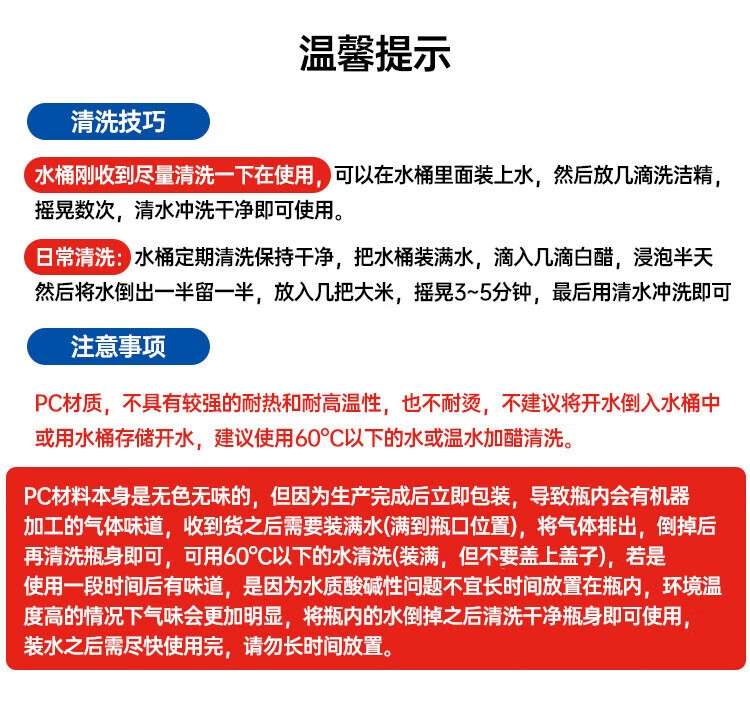 温馨提示

清洗技巧

水桶刚收到尽量清洗一下在使用，可以在水桶里面装上水，然后放几滴洗洁精，摇晃数次，清水冲洗干净即可使用。

日常清洗：水桶定期清洗保持干净，把水桶装满水，滴入几滴白醋，浸泡半天然后将水倒出一半留一半，放入几把大米，摇晃3~5分钟，最后用清水冲洗即可

注意事项

PC材质，不具有较强的耐热和耐高温性，也不耐烫，不建议将开水倒入水桶中或用水桶存储开水，建议使用60°C以下的水或温水加醋清洗。

PC材料本身是无色无味的，但因为生产完成后立即包装，导致瓶内会有机器加工的气体味道，收到货之后需要装满水(满到瓶口位置)，将气体排出，倒掉后再清洗瓶身即可，可用60°C以下的水清洗(装满，但不要盖上盖子)，若是使用一段时间后有味道，是因为水质酸碱性问题不宜长时间放置在瓶内，环境温度高的情况下气味会更加明显，将瓶内的水倒掉之后清洗干净瓶身即可使用，装水之后需尽快使用完，请勿长时间放置。